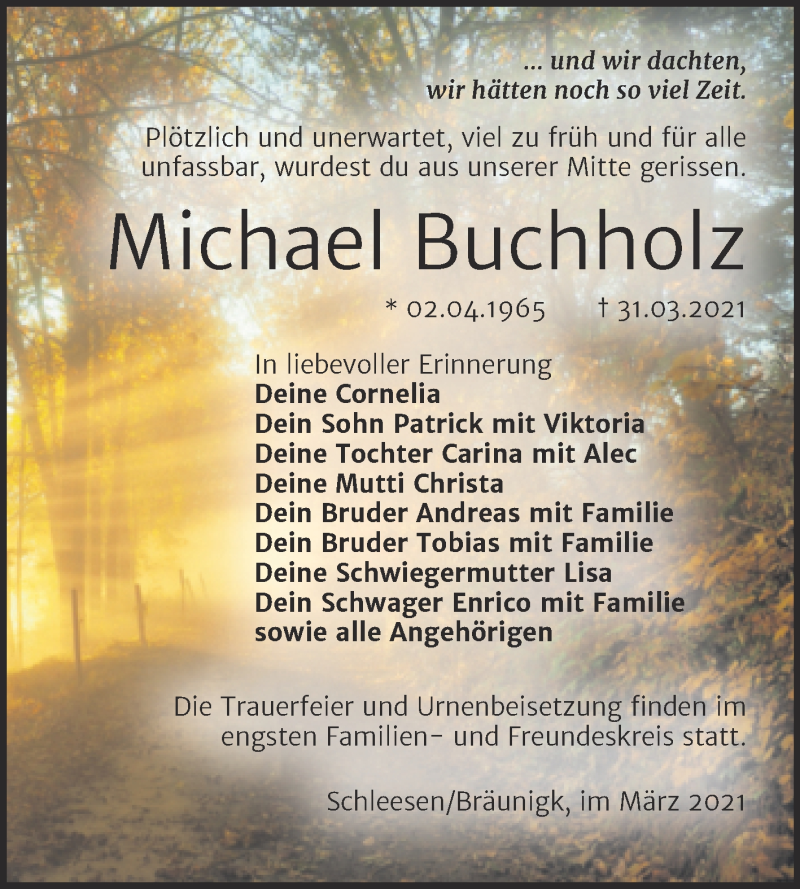 ... und wir dachten,
wir hätten noch so viel Zeit.

Plötzlich und unerwartet, viel zu früh und für alle unfassbar, wurdest du aus unserer Mitte gerissen.

Michael Buchholz

* 02.04.1965 † 31.03.2021

In liebevoller Erinnerung
Deine Cornelia
Dein Sohn Patrick mit Viktoria
Deine Tochter Carina mit Alec
Deine Mutti Christa
Dein Bruder Andreas mit Familie
Dein Bruder Tobias mit Familie
Deine Schwiegermutter Lisa
Dein Schwager Enrico mit Familie
sowie alle Angehörigen

Die Trauerfeier und Urnenbeisetzung finden im engsten Familien- und Freundeskreis statt.

Schleesen/Bräunigk, im März 2021